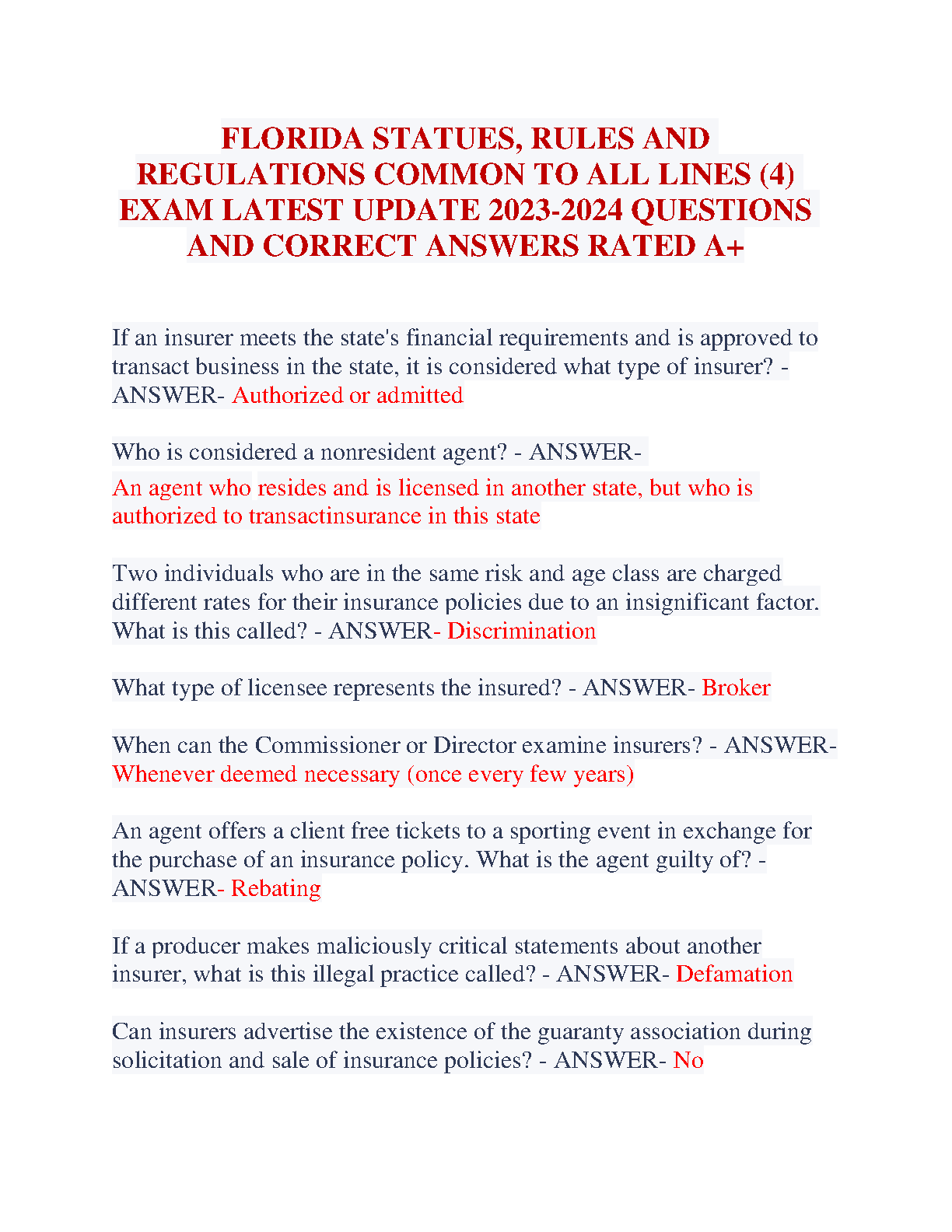 FLORIDA STATUES, RULES AND REGULATIONS COMMON TO ALL LINES (4) EXAM LATEST UPDATE 2023-2024 QUESTIONS AND CORRECT ANSWERS RATED A+

If an insurer meets the state's financial requirements and is approved to transact business in the state, it is considered what type of insurer? - ANSWER- Authorized or admitted

Who is considered a nonresident agent? - ANSWER-
An agent who resides and is licensed in another state, but who is authorized to transactinsurance in this state

Two individuals who are in the same risk and age class are charged different rates for their insurance policies due to an insignificant factor. What is this called? - ANSWER- Discrimination

What type of licensee represents the insured? - ANSWER- Broker

When can the Commissioner or Director examine insurers? - ANSWER- Whenever deemed necessary (once every few years)

An agent offers a client free tickets to a sporting event in exchange for the purchase of an insurance policy. What is the agent guilty of? - ANSWER- Rebating

If a producer makes maliciously critical statements about another insurer, what is this illegal practice called? - ANSWER- Defamation

Can insurers advertise the existence of the guaranty association during solicitation and sale of insurance policies? - ANSWER- No